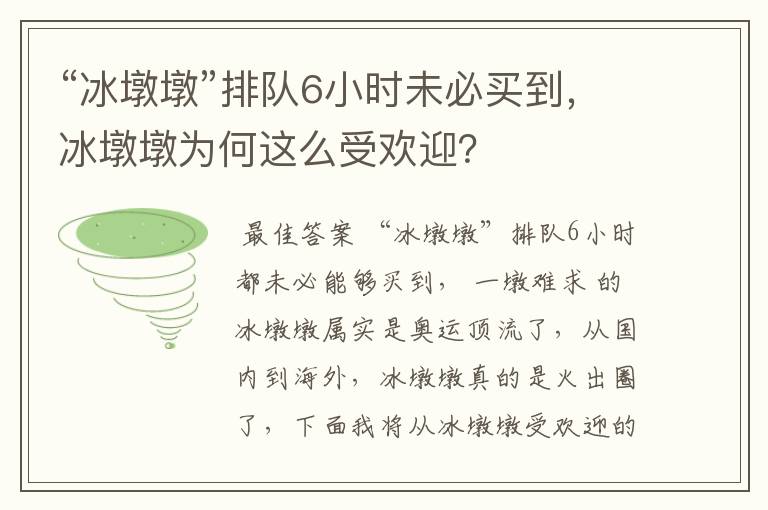 “冰墩墩”排队6小时未必买到，冰墩墩为何这么受欢迎？

最佳答案 “冰墩墩”排队6小时都未必能够买到，一墩难求的冰墩墩属实是奥运顶流了，从国内到海外，冰墩墩真的是火出圈了，下面我将从冰墩墩受欢迎的